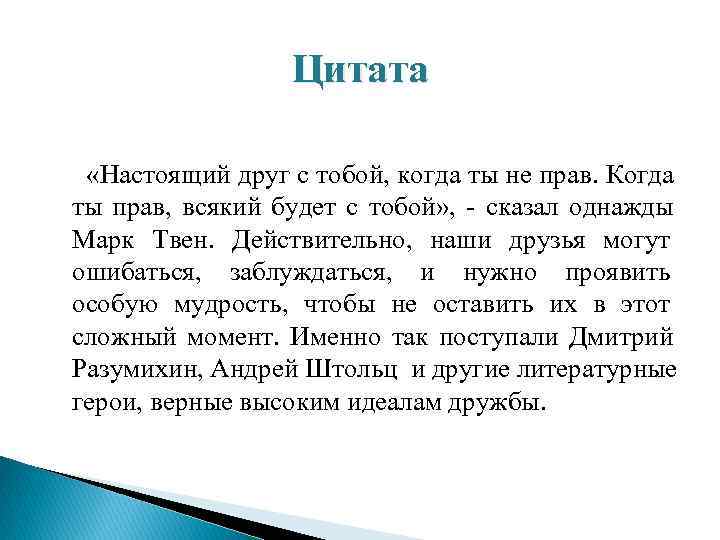 Цитата

«Настоящий друг с тобой, когда ты не прав. Когда ты прав, всякий будет с тобой», - сказал однажды Марк Твен. Действительно, наши друзья могут ошибаться, заблуждаться, и нужно проявить особую мудрость, чтобы не оставить их в этот сложный момент. Именно так поступали Дмитрий Разумихин, Андрей Штольц и другие литературные герои, верные высоким идеалам дружбы.